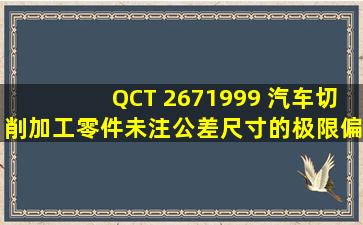 QCT 2671999 汽车切削加工零件未注公差尺寸的极限偏